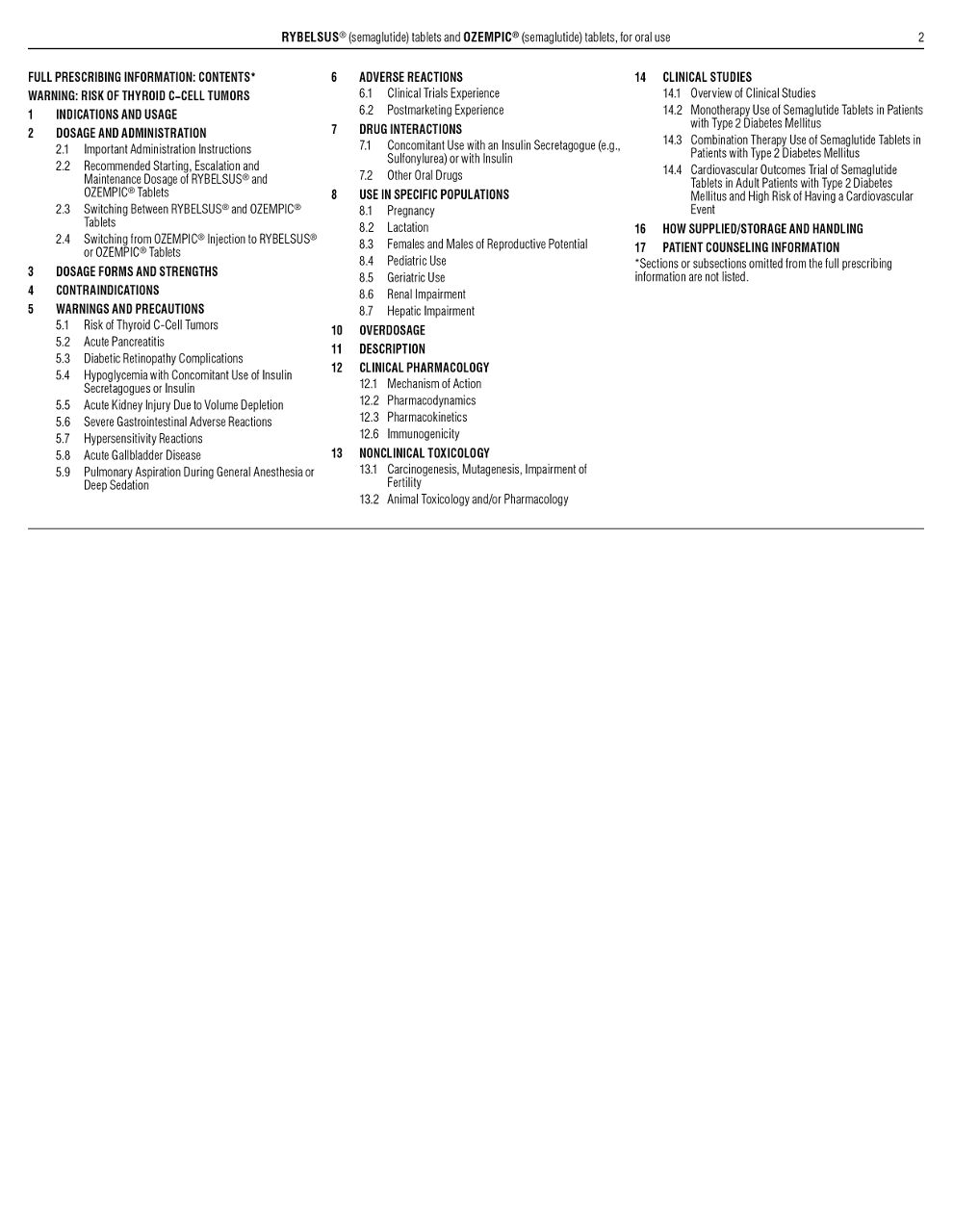 RYBELSUS® (semaglutide) tablets and OZEMPIC® (semaglutide) tablets, for oral use 2

FULL PRESCRIBING INFORMATION: CONTENTS*
WARNING: RISK OF THYROID C–CELL TUMORS
1 INDICATIONS AND USAGE
2 DOSAGE AND ADMINISTRATION
2.1 Important Administration Instructions
2.2 Recommended Starting, Escalation and Maintenance Dosage of RYBELSUS® and OZEMPIC® Tablets
2.3 Switching Between RYBELSUS® and OZEMPIC® Tablets
2.4 Switching from OZEMPIC® Injection to RYBELSUS® or OZEMPIC® Tablets
3 DOSAGE FORMS AND STRENGTHS
4 CONTRAINDICATIONS
5 WARNINGS AND PRECAUTIONS
5.1 Risk of Thyroid C-Cell Tumors
5.2 Acute Pancreatitis
5.3 Diabetic Retinopathy Complications
5.4 Hypoglycemia with Concomitant Use of Insulin Secretagogues or Insulin
5.5 Acute Kidney Injury Due to Volume Depletion
5.6 Severe Gastrointestinal Adverse Reactions
5.7 Hypersensitivity Reactions
5.8 Acute Gallbladder Disease
5.9 Pulmonary Aspiration During General Anesthesia or Deep Sedation

6 ADVERSE REACTIONS
6.1 Clinical Trials Experience
6.2 Postmarketing Experience
7 DRUG INTERACTIONS
7.1 Concomitant Use with an Insulin Secretagogue (e.g., Sulfonylurea) or with Insulin
7.2 Other Oral Drugs
8 USE IN SPECIFIC POPULATIONS
8.1 Pregnancy
8.2 Lactation
8.3 Females and Males of Reproductive Potential
8.4 Pediatric Use
8.5 Geriatric Use
8.6 Renal Impairment
8.7 Hepatic Impairment
10 OVERDOSAGE
11 DESCRIPTION
12 CLINICAL PHARMACOLOGY
12.1 Mechanism of Action
12.2 Pharmacodynamics
12.3 Pharmacokinetics
12.6 Immunogenicity
13 NONCLINICAL TOXICOLOGY
13.1 Carcinogenesis, Mutagenesis, Impairment of Fertility
13.2 Animal Toxicology and/or Pharmacology

14 CLINICAL STUDIES
14.1 Overview of Clinical Studies
14.2 Monotherapy Use of Semaglutide Tablets in Patients with Type 2 Diabetes Mellitus
14.3 Combination Therapy Use of Semaglutide Tablets in Patients with Type 2 Diabetes Mellitus
14.4 Cardiovascular Outcomes Trial of Semaglutide Tablets in Adult Patients with Type 2 Diabetes Mellitus and High Risk of Having a Cardiovascular Event
16 HOW SUPPLIED/STORAGE AND HANDLING
17 PATIENT COUNSELING INFORMATION
*Sections or subsections omitted from the full prescribing information are not listed.